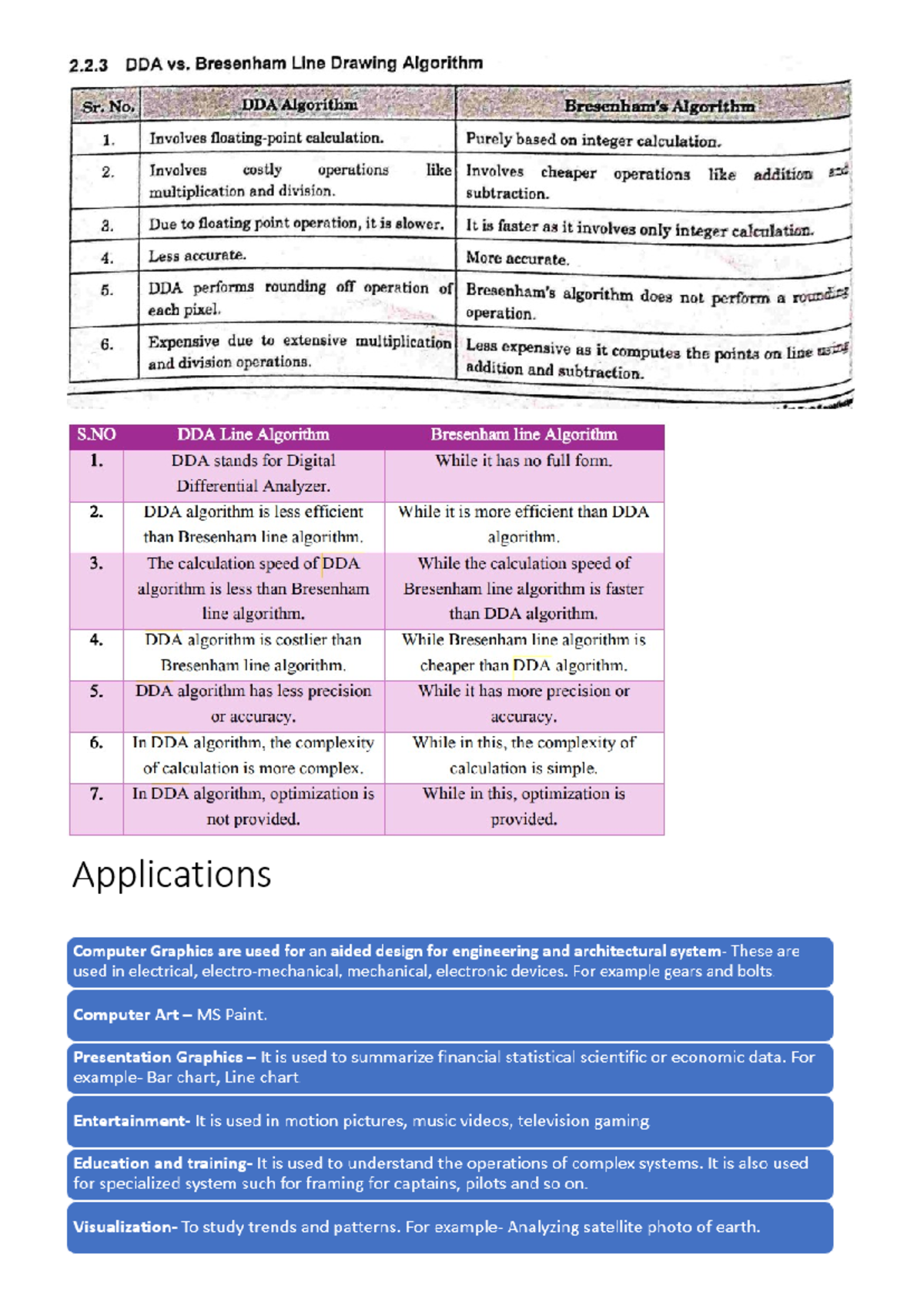 2.2.3 DDA vs. Bresenham Line Drawing Algorithm

| Sr. No. | DDA Algorithm | Bresenham's Algorithm |
|---|---|---|
| 1. | Involves floating-point calculation. | Purely based on integer calculation. |
| 2. | Involves costly operations like multiplication and division. | Involves cheaper operations like addition and subtraction. |
| 3. | Due to floating point operation, it is slower. | It is faster as it involves only integer calculation. |
| 4. | Less accurate. | More accurate. |
| 5. | DDA performs rounding off operation of each pixel. | Bresenham's algorithm does not perform a rounding operation. |
| 6. | Expensive due to extensive multiplication and division operations. | Less expensive as it computes the points on line using addition and subtraction. |

| S.NO | DDA Line Algorithm | Bresenham line Algorithm |
|---|---|---|
| 1. | DDA stands for Digital Differential Analyzer. | While it has no full form. |
| 2. | DDA algorithm is less efficient than Bresenham line algorithm. | While it is more efficient than DDA algorithm. |
| 3. | The calculation speed of DDA algorithm is less than Bresenham line algorithm. | While the calculation speed of Bresenham line algorithm is faster than DDA algorithm. |
| 4. | DDA algorithm is costlier than Bresenham line algorithm. | While Bresenham line algorithm is cheaper than DDA algorithm. |
| 5. | DDA algorithm has less precision or accuracy. | While it has more precision or accuracy. |
| 6. | In DDA algorithm, the complexity of calculation is more complex. | While in this, the complexity of calculation is simple. |
| 7. | In DDA algorithm, optimization is not provided. | While in this, optimization is provided. |

Applications

Computer Graphics are used for an aided design for engineering and architectural system- These are used in electrical, electro-mechanical, mechanical, electronic devices. For example gears and bolts

Computer Art – MS Paint.

Presentation Graphics – It is used to summarize financial statistical scientific or economic data. For example- Bar chart, Line chart

Entertainment- It is used in motion pictures, music videos, television gaming

Education and training- It is used to understand the operations of complex systems. It is also used for specialized system such for framing for captains, pilots and so on.

Visualization- To study trends and patterns. For example- Analyzing satellite photo of earth.